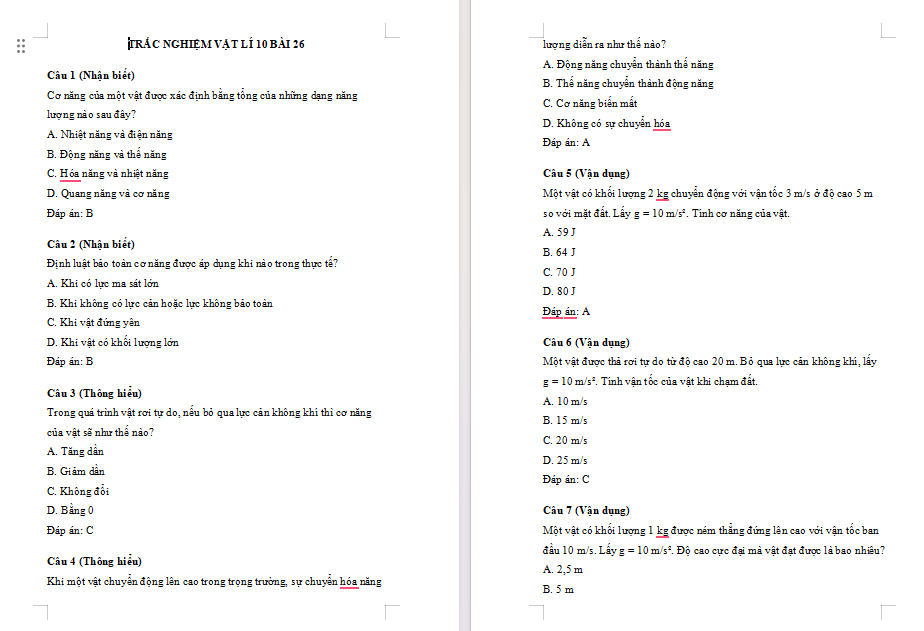 TRẮC NGHIỆM VẬT LÍ 10 BÀI 26

Câu 1 (Nhận biết)
Cơ năng của một vật được xác định bằng tổng của những dạng năng lượng nào sau đây?
A. Nhiệt năng và điện năng
B. Động năng và thế năng
C. Hóa năng và nhiệt năng
D. Quang năng và cơ năng
Đáp án: B

Câu 2 (Nhận biết)
Định luật bảo toàn cơ năng được áp dụng khi nào trong thực tế?
A. Khi có lực ma sát lớn
B. Khi không có lực cản hoặc lực không bảo toàn
C. Khi vật đứng yên
D. Khi vật có khối lượng lớn
Đáp án: B

Câu 3 (Thông hiểu)
Trong quá trình vật rơi tự do, nếu bỏ qua lực cản không khí thì cơ năng của vật sẽ như thế nào?
A. Tăng dần
B. Giảm dần
C. Không đổi
D. Bằng 0
Đáp án: C

Câu 4 (Thông hiểu)
Khi một vật chuyển động lên cao trong trọng trường, sự chuyển hóa năng lượng diễn ra như thế nào?
A. Động năng chuyển thành thế năng
B. Thế năng chuyển thành động năng
C. Cơ năng biến mất
D. Không có sự chuyển hóa
Đáp án: A

Câu 5 (Vận dụng)
Một vật có khối lượng 2 kg chuyển động với vận tốc 3 m/s ở độ cao 5 m so với mặt đất. Lấy g = 10 m/s². Tính cơ năng của vật.
A. 59 J
B. 64 J
C. 70 J
D. 80 J
Đáp án: A

Câu 6 (Vận dụng)
Một vật được thả rơi tự do từ độ cao 20 m. Bỏ qua lực cản không khí, lấy g = 10 m/s². Tính vận tốc của vật khi chạm đất.
A. 10 m/s
B. 15 m/s
C. 20 m/s
D. 25 m/s
Đáp án: C

Câu 7 (Vận dụng)
Một vật có khối lượng 1 kg được ném thẳng đứng lên cao với vận tốc ban đầu 10 m/s. Lấy g = 10 m/s². Độ cao cực đại mà vật đạt được là bao nhiêu?
A. 2,5 m
B. 5 m